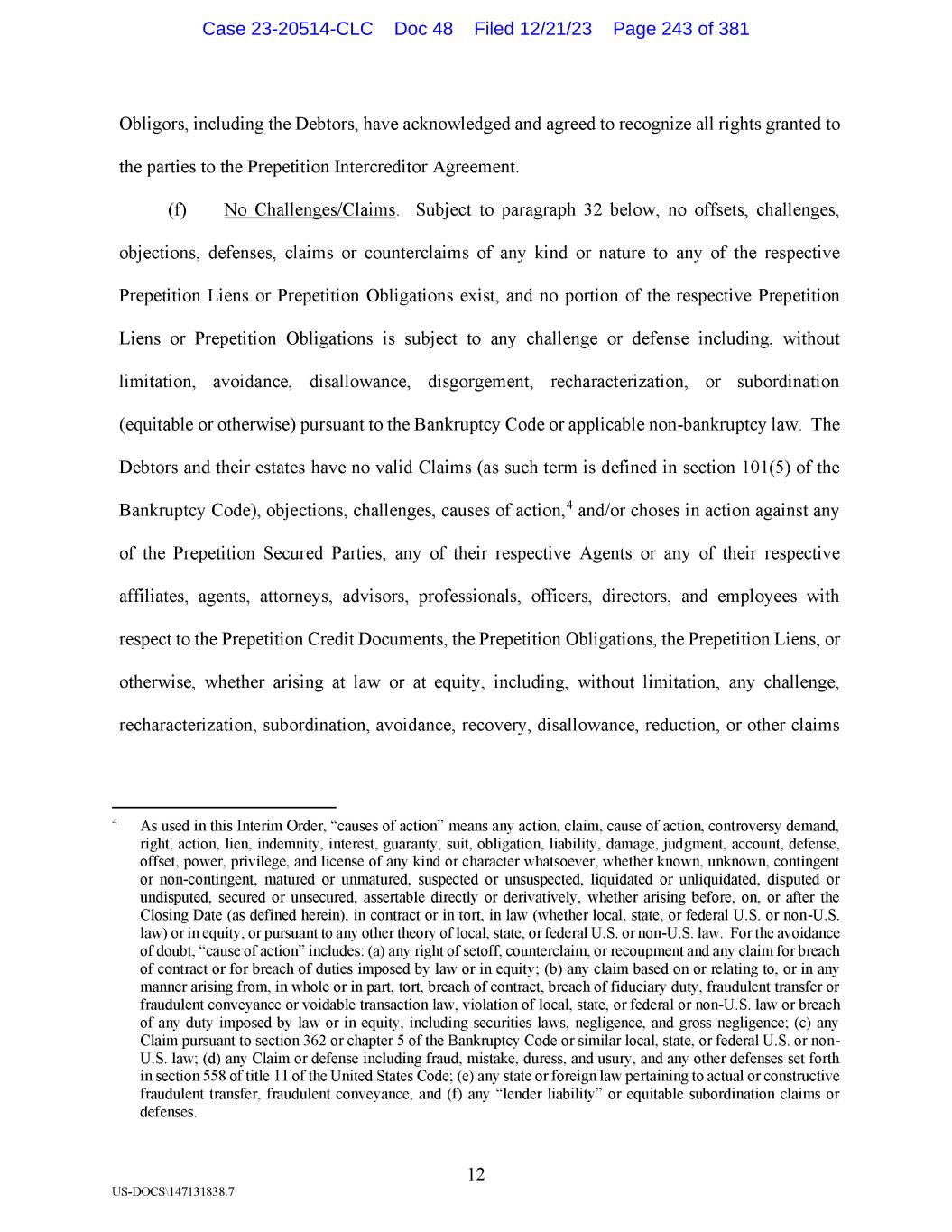 Case 23-20514-CLC Doc 48 Filed 12/21/23 Page 243 of 381

Obligors, including the Debtors, have acknowledged and agreed to recognize all rights granted to the parties to the Prepetition Intercreditor Agreement.

(f) No Challenges/Claims. Subject to paragraph 32 below, no offsets, challenges, objections, defenses, claims or counterclaims of any kind or nature to any of the respective Prepetition Liens or Prepetition Obligations exist, and no portion of the respective Prepetition Liens or Prepetition Obligations is subject to any challenge or defense including, without limitation, avoidance, disallowance, disgorgement, recharacterization, or subordination (equitable or otherwise) pursuant to the Bankruptcy Code or applicable non-bankruptcy law. The Debtors and their estates have no valid Claims (as such term is defined in section 101(5) of the Bankruptcy Code), objections, challenges, causes of action,$^4$ and/or choses in action against any of the Prepetition Secured Parties, any of their respective Agents or any of their respective affiliates, agents, attorneys, advisors, professionals, officers, directors, and employees with respect to the Prepetition Credit Documents, the Prepetition Obligations, the Prepetition Liens, or otherwise, whether arising at law or at equity, including, without limitation, any challenge, recharacterization, subordination, avoidance, recovery, disallowance, reduction, or other claims

$^4$ As used in this Interim Order, "causes of action" means any action, claim, cause of action, controversy demand, right, action, lien, indemnity, interest, guaranty, suit, obligation, liability, damage, judgment, account, defense, offset, power, privilege, and license of any kind or character whatsoever, whether known, unknown, contingent or non-contingent, matured or unmatured, suspected or unsuspected, liquidated or unliquidated, disputed or undisputed, secured or unsecured, assertable directly or derivatively, whether arising before, on, or after the Closing Date (as defined herein), in contract or in tort, in law (whether local, state, or federal U.S. or non-U.S. law) or in equity, or pursuant to any other theory of local, state, or federal U.S. or non-U.S. law. For the avoidance of doubt, "cause of action" includes: (a) any right of setoff, counterclaim, or recoupment and any claim for breach of contract or for breach of duties imposed by law or in equity; (b) any claim based on or relating to, or in any manner arising from, in whole or in part, tort, breach of contract, breach of fiduciary duty, fraudulent transfer or fraudulent conveyance or voidable transaction law, violation of local, state, or federal or non-U.S. law or breach of any duty imposed by law or in equity, including securities laws, negligence, and gross negligence; (c) any Claim pursuant to section 362 or chapter 5 of the Bankruptcy Code or similar local, state, or federal U.S. or non-U.S. law; (d) any Claim or defense including fraud, mistake, duress, and usury, and any other defenses set forth in section 558 of title 11 of the United States Code; (e) any state or foreign law pertaining to actual or constructive fraudulent transfer, fraudulent conveyance, and (f) any "lender liability" or equitable subordination claims or defenses.

12

US-DOCS\147131838.7